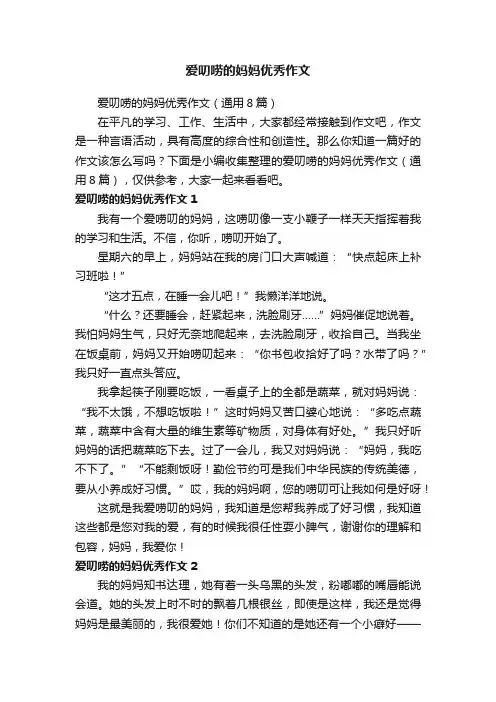 爱叨唠的妈妈优秀作文

爱叨唠的妈妈优秀作文（通用8篇）

在平凡的学习、工作、生活中，大家都经常接触到作文吧，作文是一种言语活动，具有高度的综合性和创造性。那么你知道一篇好的作文该怎么写吗？下面是小编收集整理的爱叨唠的妈妈优秀作文（通用8篇），仅供参考，大家一起来看看吧。

爱叨唠的妈妈优秀作文1

我有一个爱唠叨的妈妈，这唠叨像一支小鞭子一样天天指挥着我的学习和生活。不信，你听，唠叨开始了。

星期六的早上，妈妈站在我的房门口大声喊道：“快点起床上补习班啦！”

“这才五点，在睡一会儿吧！”我懒洋洋地说。

“什么？还要睡会，赶紧起来，洗脸刷牙……”妈妈催促地说着。我怕妈妈生气，只好无奈地爬起来，去洗脸刷牙，收拾自己。当我坐在饭桌前，妈妈又开始唠叨起来：“你书包收拾好了吗？水带了吗？”我只好一直点头答应。

我拿起筷子刚要吃饭，一看桌子上的全都是蔬菜，就对妈妈说：“我不太饿，不想吃饭啦！”这时妈妈又苦口婆心地说：“多吃点蔬菜，蔬菜中含有大量的维生素等矿物质，对身体有好处。”我只好听妈妈的话把蔬菜吃下去。过了一会儿，我又对妈妈说：“妈妈，我吃不下了。”“不能剩饭呀！勤俭节约可是我们中华民族的传统美德，要从小养成好习惯。”哎，我的妈妈啊，您的唠叨可让我如何是好呀！

这就是我爱唠叨的妈妈，我知道是您帮我养成了好习惯，我知道这些都是您对我的爱，有的时候我很任性耍小脾气，谢谢你的理解和包容，妈妈，我爱你！

爱叨唠的妈妈优秀作文2

我的妈妈知书达理，她有着一头乌黑的头发，粉嘟嘟的嘴唇能说会道。她的头发上时不时的飘着几根银丝，即使是这样，我还是觉得妈妈是最美丽的，我很爱她！你们不知道的是她还有一个小癖好——